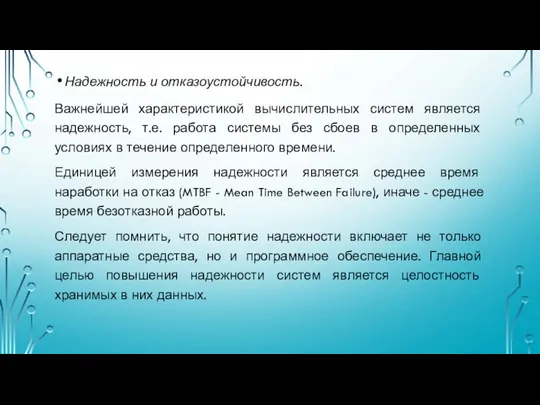 • Надежность и отказоустойчивость.

Важнейшей характеристикой вычислительных систем является надежность, т.е. работа системы без сбоев в определенных условиях в течение определенного времени.

Единицей измерения надежности является среднее время наработки на отказ (MTBF - Mean Time Between Failure), иначе - среднее время безотказной работы.

Следует помнить, что понятие надежности включает не только аппаратные средства, но и программное обеспечение. Главной целью повышения надежности систем является целостность хранимых в них данных.